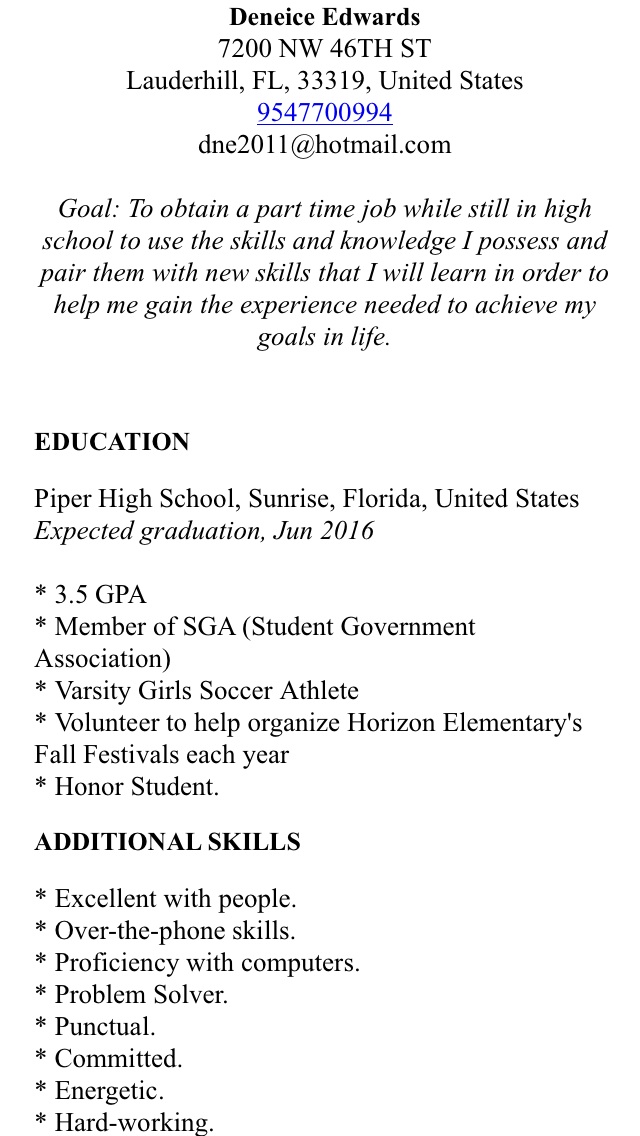 Deneice Edwards
7200 NW 46TH ST
Lauderhill, FL, 33319, United States
9547700994
dne2011@hotmail.com

Goal: To obtain a part time job while still in high school to use the skills and knowledge I possess and pair them with new skills that I will learn in order to help me gain the experience needed to achieve my goals in life.

EDUCATION

Piper High School, Sunrise, Florida, United States
Expected graduation, Jun 2016

* 3.5 GPA
* Member of SGA (Student Government Association)
* Varsity Girls Soccer Athlete
* Volunteer to help organize Horizon Elementary's Fall Festivals each year
* Honor Student.

ADDITIONAL SKILLS

* Excellent with people.
* Over-the-phone skills.
* Proficiency with computers.
* Problem Solver.
* Punctual.
* Committed.
* Energetic.
* Hard-working.